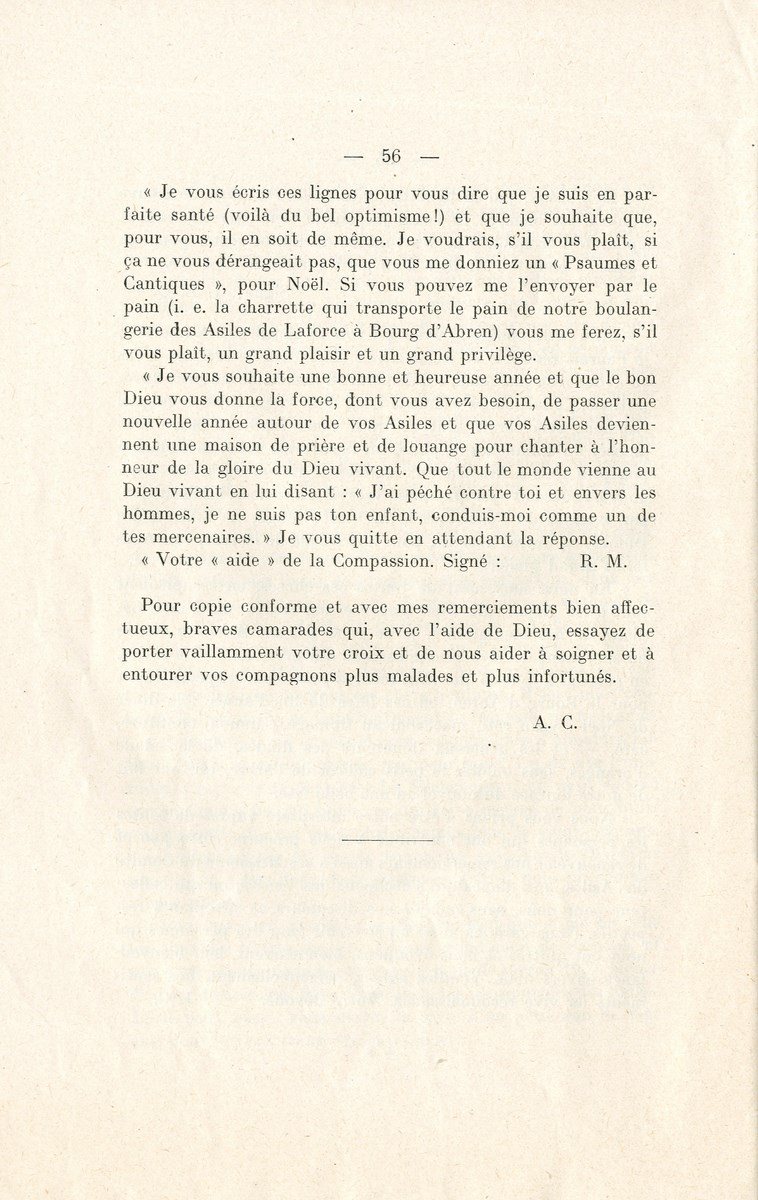 — 56 —

« Je vous écris ces lignes pour vous dire que je suis en parfaite santé (voilà du bel optimisme!) et que je souhaite que, pour vous, il en soit de même. Je voudrais, s'il vous plaît, si ça ne vous dérangeait pas, que vous me donniez un « Psaumes et Cantiques », pour Noël. Si vous pouvez me l'envoyer par le pain (i. e. la charrette qui transporte le pain de notre boulangerie des Asiles de Laforce à Bourg d'Abren) vous me ferez, s'il vous plaît, un grand plaisir et un grand privilège.

« Je vous souhaite une bonne et heureuse année et que le bon Dieu vous donne la force, dont vous avez besoin, de passer une nouvelle année autour de vos Asiles et que vos Asiles deviennent une maison de prière et de louange pour chanter à l'honneur de la gloire du Dieu vivant. Que tout le monde vienne au Dieu vivant en lui disant : « J'ai péché contre toi et envers les hommes, je ne suis pas ton enfant, conduis-moi comme un de tes mercenaires. » Je vous quitte en attendant la réponse.

« Votre « aide » de la Compassion. Signé : R. M.

Pour copie conforme et avec mes remerciements bien affectueux, braves camarades qui, avec l'aide de Dieu, essayez de porter vaillamment votre croix et de nous aider à soigner et à entourer vos compagnons plus malades et plus infortunés.

A. C.